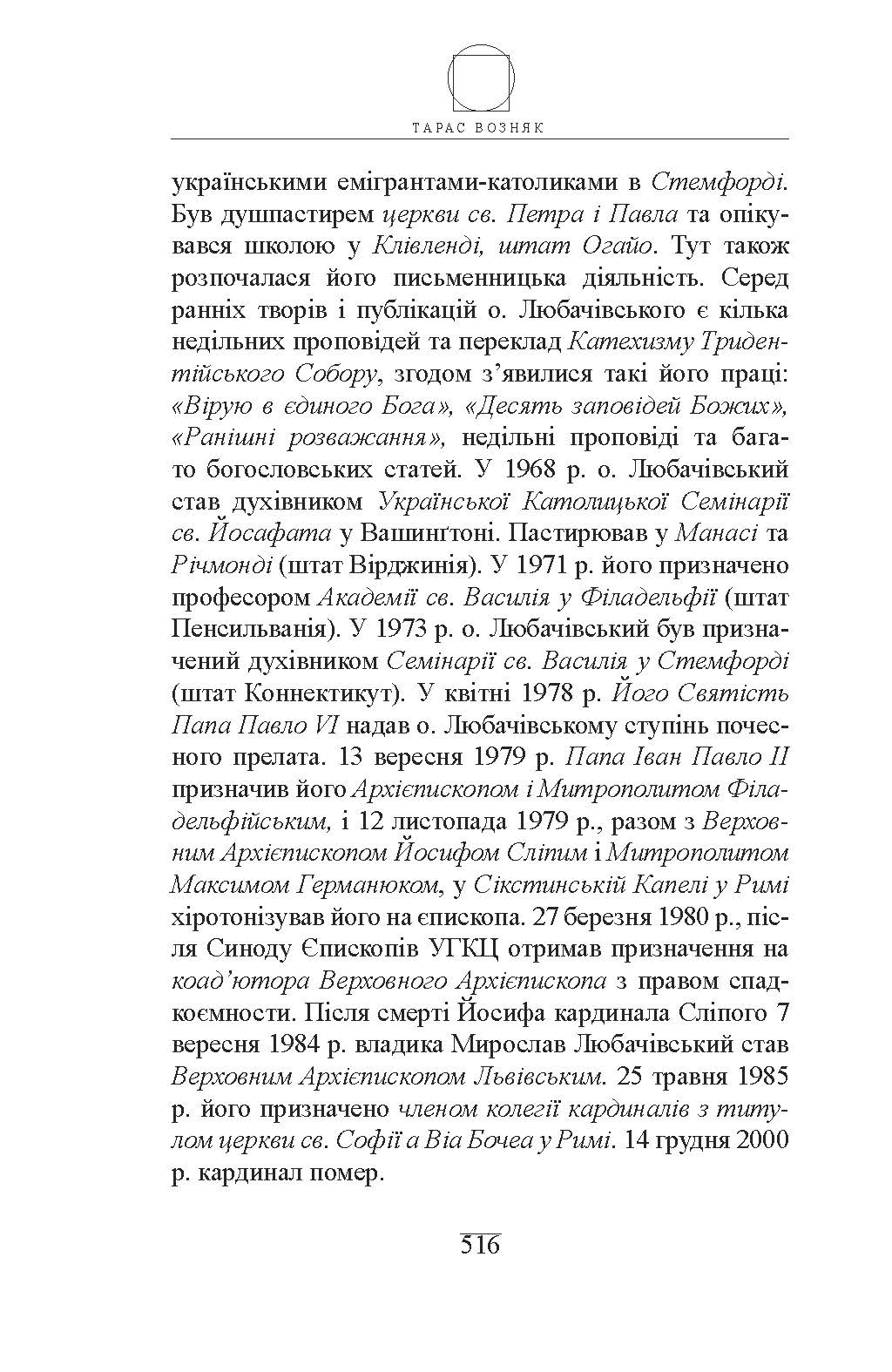 ТАРАС ВОЗНЯК

українськими емігрантами-католиками в Стемфорді. Був душпастирем церкви св. Петра і Павла та опікувався школою у Клівленді, штат Огайо. Тут також розпочалася його письменницька діяльність. Серед ранніх творів і публікацій о. Любачівського є кілька недільних проповідей та переклад Катехизму Тридентійського Собору, згодом з'явилися такі його праці: «Вірую в єдиного Бога», «Десять заповідей Божих», «Ранішні розважання», недільні проповіді та багато богословських статей. У 1968 р. о. Любачівський став духівником Української Католицької Семінарії св. Йосафата у Вашинґтоні. Пастирював у Манасі та Річмонді (штат Вірджинія). У 1971 р. його призначено професором Академії св. Василія у Філадельфії (штат Пенсильванія). У 1973 р. о. Любачівський був призначений духівником Семінарії св. Василія у Стемфорді (штат Коннектикут). У квітні 1978 р. Його Святість Папа Павло VI надав о. Любачівському ступінь почесного прелата. 13 вересня 1979 р. Папа Іван Павло II призначив його Архієпископом і Митрополитом Філадельфійським, і 12 листопада 1979 р., разом з Верховним Архієпископом Йосифом Сліпим і Митрополитом Максимом Германюком, у Сікстинській Капелі у Римі хіротонізував його на єпископа. 27 березня 1980 р., після Синоду Єпископів УГКЦ отримав призначення на коад'ютора Верховного Архієпископа з правом спадкоємности. Після смерті Йосифа кардинала Сліпого 7 вересня 1984 р. владика Мирослав Любачівський став Верховним Архієпископом Львівським. 25 травня 1985 р. його призначено членом колегії кардиналів з титулом церкви св. Софії а Віа Бочеа у Римі. 14 грудня 2000 р. кардинал помер.

516